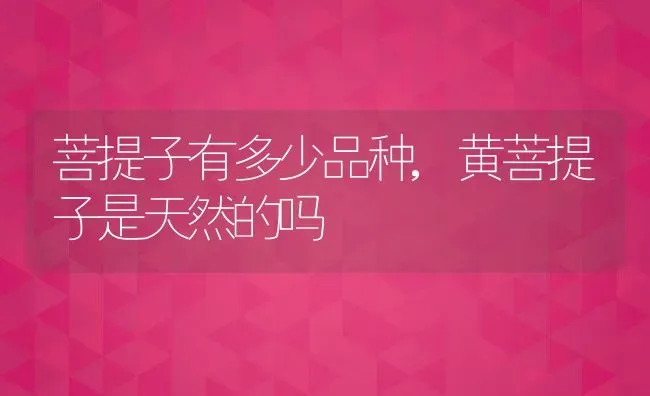 菩提子有多少品种，黄菩提子是天然的吗